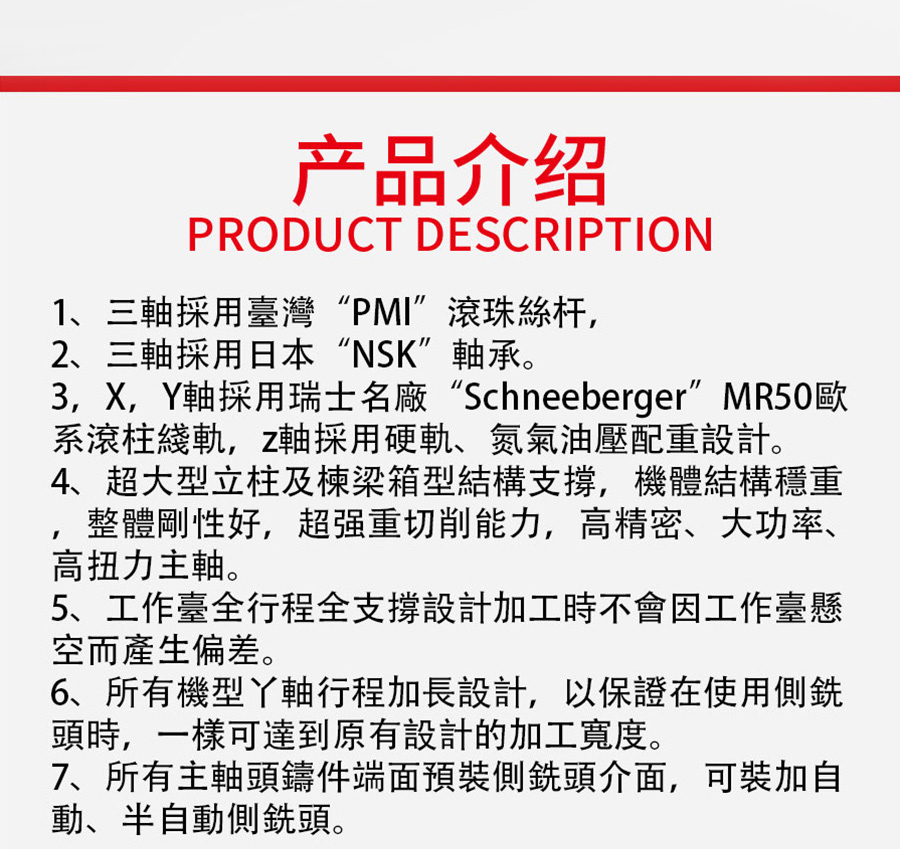 产品介绍
PRODUCT DESCRIPTION

1、三軸採用臺灣“PMI”滾珠絲杆，
2、三軸採用日本“NSK”軸承。
3，X，Y軸採用瑞士名廠“Schneeberger”MR50歐系滾柱綫軌，z軸採用硬軌、氮氣油壓配重設計。
4、超大型立柱及棟梁箱型結構支撐，機體結構穩重，整體剛性好，超强重切削能力，高精密、大功率、高扭力主軸。
5、工作臺全行程全支撐設計加工時不會因工作臺懸空而產生偏差。
6、所有機型丫軸行程加長設計，以保證在使用側銑頭時，一樣可達到原有設計的加工寬度。
7、所有主軸頭鑄件端面預裝側銑頭介面，可裝加自動、半自動側銑頭。